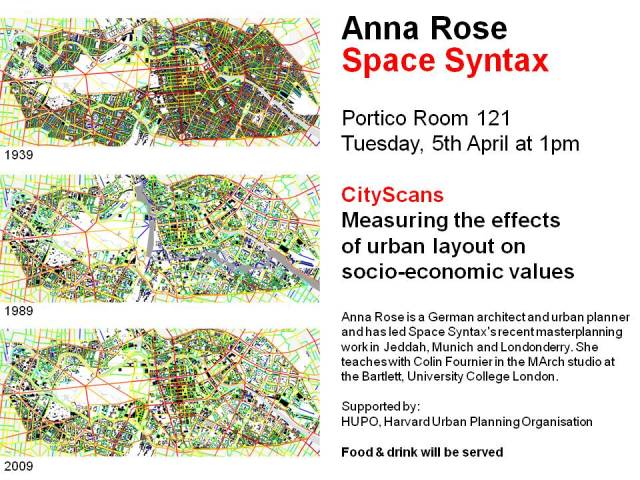 1939

1989

2009

Anna Rose
Space Syntax

Portico Room 121
Tuesday, 5th April at 1pm

CityScans
Measuring the effects of urban layout on socio-economic values

Anna Rose is a German architect and urban planner and has led Space Syntax's recent masterplanning work in Jeddah, Munich and Londonderry. She teaches with Colin Fournier in the MArch studio at the Bartlett, University College London.

Supported by:
HUPO, Harvard Urban Planning Organisation

Food & drink will be served